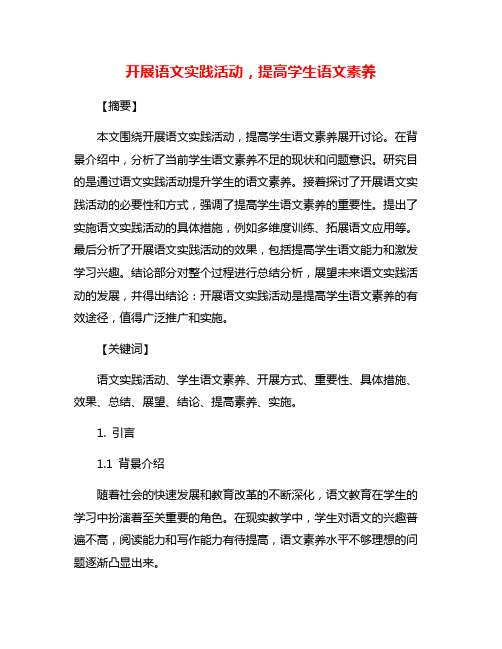 开展语文实践活动，提高学生语文素养

【摘要】

本文围绕开展语文实践活动，提高学生语文素养展开讨论。在背景介绍中，分析了当前学生语文素养不足的现状和问题意识。研究目的是通过语文实践活动提升学生的语文素养。接着探讨了开展语文实践活动的必要性和方式，强调了提高学生语文素养的重要性。提出了实施语文实践活动的具体措施，例如多维度训练、拓展语文应用等。最后分析了开展语文实践活动的效果，包括提高学生语文能力和激发学习兴趣。结论部分对整个过程进行总结分析，展望未来语文实践活动的发展，并得出结论：开展语文实践活动是提高学生语文素养的有效途径，值得广泛推广和实施。

【关键词】

语文实践活动、学生语文素养、开展方式、重要性、具体措施、效果、总结、展望、结论、提高素养、实施。

1. 引言

1.1 背景介绍

随着社会的快速发展和教育改革的不断深化，语文教育在学生的学习中扮演着至关重要的角色。在现实教学中，学生对语文的兴趣普遍不高，阅读能力和写作能力有待提高，语文素养水平不够理想的问题逐渐凸显出来。